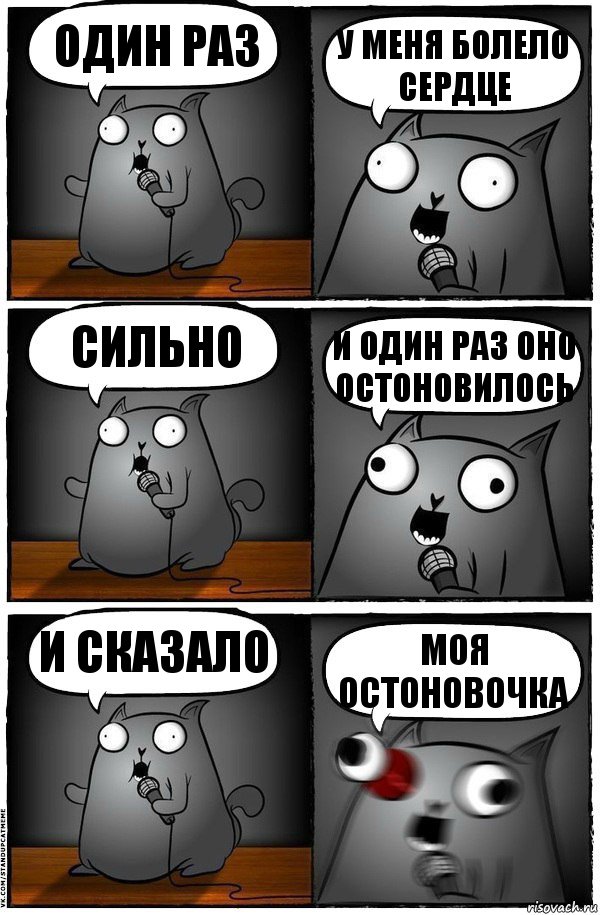 ОДИН РАЗ

У МЕНЯ БОЛЕЛО СЕРДЦЕ

СИЛЬНО

И ОДИН РАЗ ОНО ОСТОНОВИЛОСЬ

И СКАЗАЛО

МОЯ ОСТОНОВОЧКА

VK.COM/STANDUPCATMEME

risovach.ru